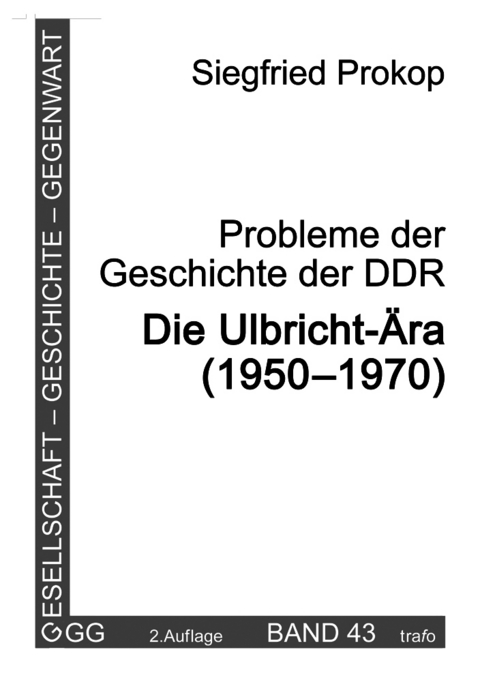 GESELLSCHAFT – GESCHICHTE – GEGENWART

Siegfried Prokop

Probleme der Geschichte der DDR
Die Ulbricht-Ära (1950–1970)

GGG 2.Auflage BAND 43 trafo